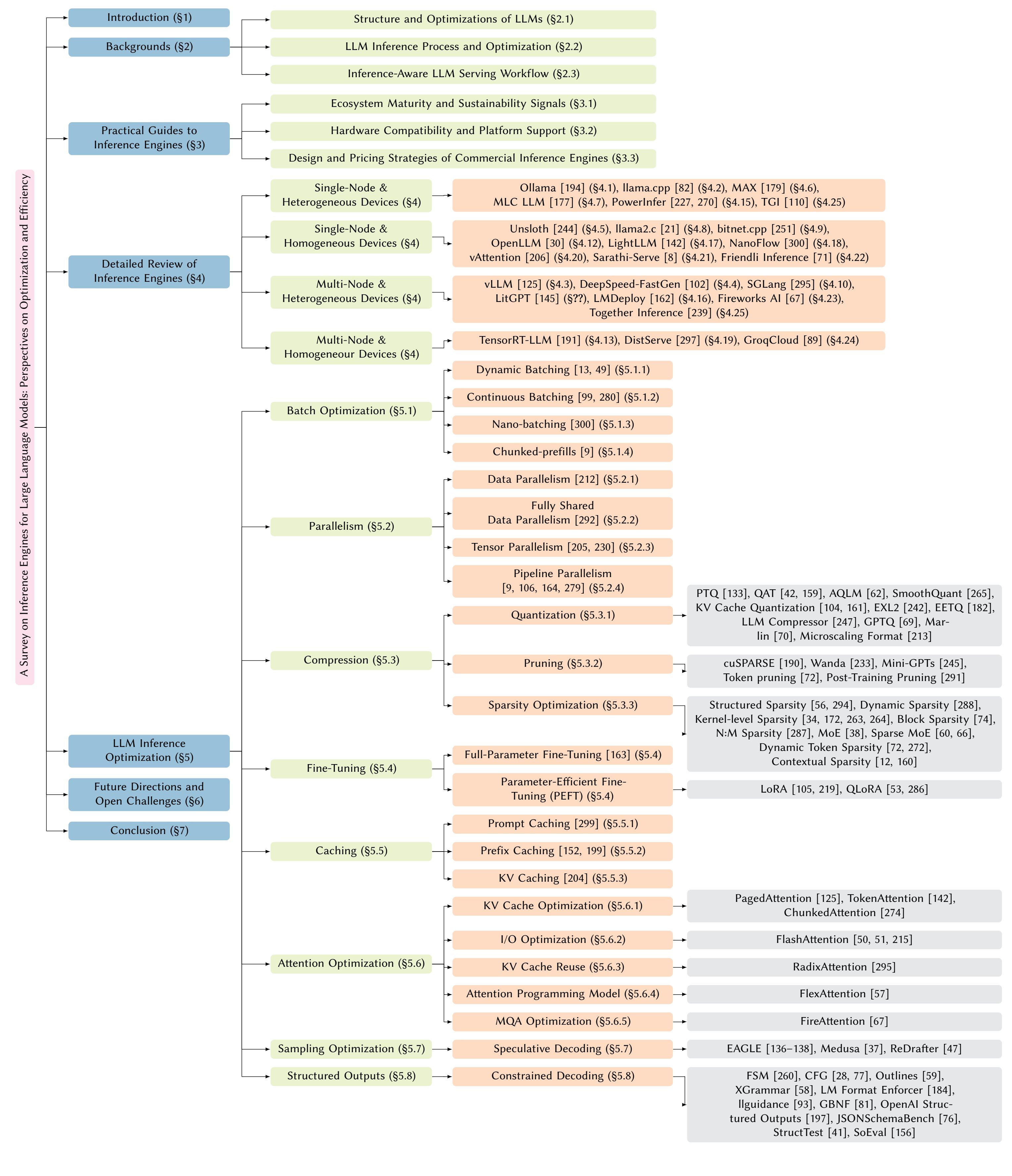 A Survey on Inference Engines for Large Language Models: Perspectives on Optimization and Efficiency

Introduction (§1)

Backgrounds (§2)

Structure and Optimizations of LLMs (§2.1)

LLM Inference Process and Optimization (§2.2)

Inference-Aware LLM Serving Workflow (§2.3)

Practical Guides to Inference Engines (§3)

Ecosystem Maturity and Sustainability Signals (§3.1)

Hardware Compatibility and Platform Support (§3.2)

Design and Pricing Strategies of Commercial Inference Engines (§3.3)

Detailed Review of Inference Engines (§4)

Single-Node & Heterogeneous Devices (§4)

Ollama [194] (§4.1), llama.cpp [82] (§4.2), MAX [179] (§4.6), MLC LLM [177] (§4.7), PowerInfer [227, 270] (§4.15), TGI [110] (§4.25)

Single-Node & Homogeneous Devices (§4)

Unsloth [244] (§4.5), llama2.c [21] (§4.8), bitnet.cpp [251] (§4.9), OpenLLM [30] (§4.12), LightLLM [142] (§4.17), NanoFlow [300] (§4.18), vAttention [206] (§4.20), Sarathi-Serve [8] (§4.21), Friendli Inference [71] (§4.22)

Multi-Node & Heterogeneous Devices (§4)

vLLM [125] (§4.3), DeepSpeed-FastGen [102] (§4.4), SGLang [295] (§4.10), LitGPT [145] (§??), LMDeploy [162] (§4.16), Fireworks AI [67] (§4.23), Together Inference [239] (§4.25)

Multi-Node & Homogeneour Devices (§4)

TensorRT-LLM [191] (§4.13), DistServe [297] (§4.19), GroqCloud [89] (§4.24)

LLM Inference Optimization (§5)

Batch Optimization (§5.1)

Dynamic Batching [13, 49] (§5.1.1)

Continuous Batching [99, 280] (§5.1.2)

Nano-batching [300] (§5.1.3)

Chunked-prefills [9] (§5.1.4)

Parallelism (§5.2)

Data Parallelism [212] (§5.2.1)

Fully Shared Data Parallelism [292] (§5.2.2)

Tensor Parallelism [205, 230] (§5.2.3)

Pipeline Parallelism [9, 106, 164, 279] (§5.2.4)

Compression (§5.3)

Quantization (§5.3.1)

PTQ [133], QAT [42, 159], AQLM [62], SmoothQuant [265], KV Cache Quantization [104, 161], EXL2 [242], EETQ [182], LLM Compressor [247], GPTQ [69], Marlin [70], Microscaling Format [213]

Pruning (§5.3.2)

cuSPARSE [190], Wanda [233], Mini-GPTs [245], Token pruning [72], Post-Training Pruning [291]

Sparsity Optimization (§5.3.3)

Structured Sparsity [56, 294], Dynamic Sparsity [288], Kernel-level Sparsity [34, 172, 263, 264], Block Sparsity [74], N:M Sparsity [287], MoE [38], Sparse MoE [60, 66], Dynamic Token Sparsity [72, 272], Contextual Sparsity [12, 160]

Fine-Tuning (§5.4)

Full-Parameter Fine-Tuning [163] (§5.4)

Parameter-Efficient Fine-Tuning (PEFT) (§5.4)

LoRA [105, 219], QLoRA [53, 286]

Caching (§5.5)

Prompt Caching [299] (§5.5.1)

Prefix Caching [152, 199] (§5.5.2)

KV Caching [204] (§5.5.3)

Attention Optimization (§5.6)

KV Cache Optimization (§5.6.1)

PagedAttention [125], TokenAttention [142], ChunkedAttention [274]

I/O Optimization (§5.6.2)

FlashAttention [50, 51, 215]

KV Cache Reuse (§5.6.3)

RadixAttention [295]

Attention Programming Model (§5.6.4)

FlexAttention [57]

MQA Optimization (§5.6.5)

FireAttention [67]

Sampling Optimization (§5.7)

Speculative Decoding (§5.7)

EAGLE [136–138], Medusa [37], ReDrafter [47]

Structured Outputs (§5.8)

Constrained Decoding (§5.8)

FSM [260], CFG [28, 77], Outlines [59], XGrammar [58], LM Format Enforcer [184], llguidance [93], GBNF [81], OpenAI Structured Outputs [197], JSONSchemaBench [76], StructTest [41], SoEval [156]

Future Directions and Open Challenges (§6)

Conclusion (§7)